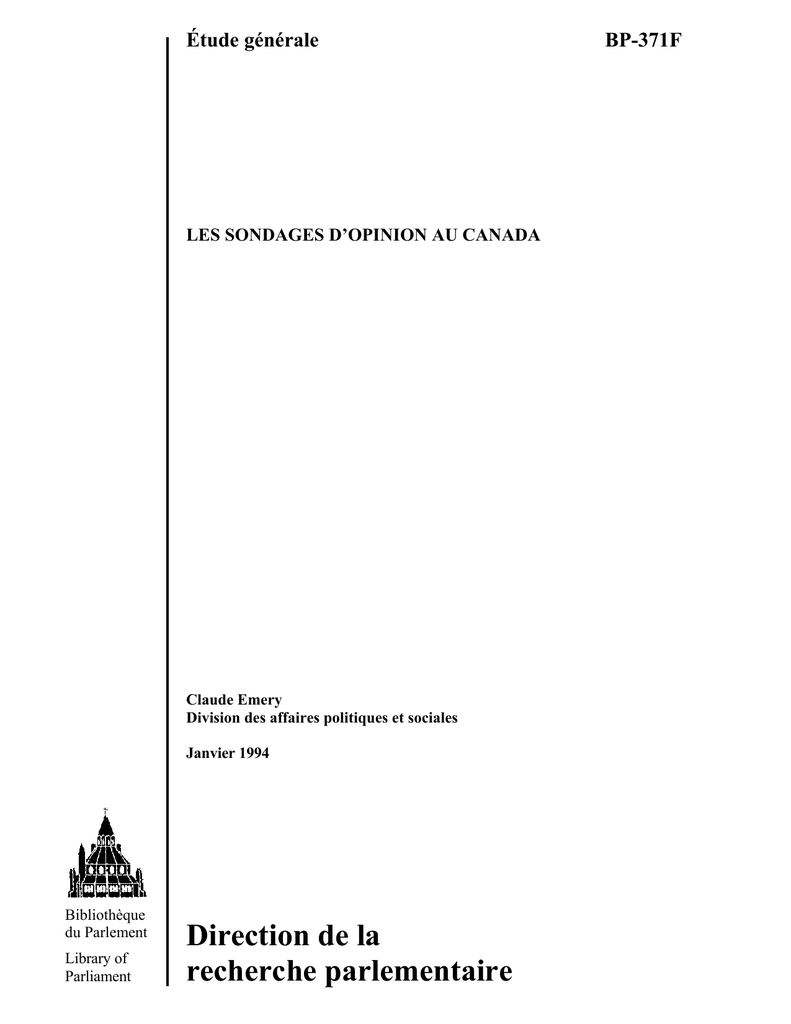 Étude générale BP-371F

LES SONDAGES D'OPINION AU CANADA

Claude Emery
Division des affaires politiques et sociales

Janvier 1994

Bibliothèque du Parlement

Library of Parliament

Direction de la recherche parlementaire